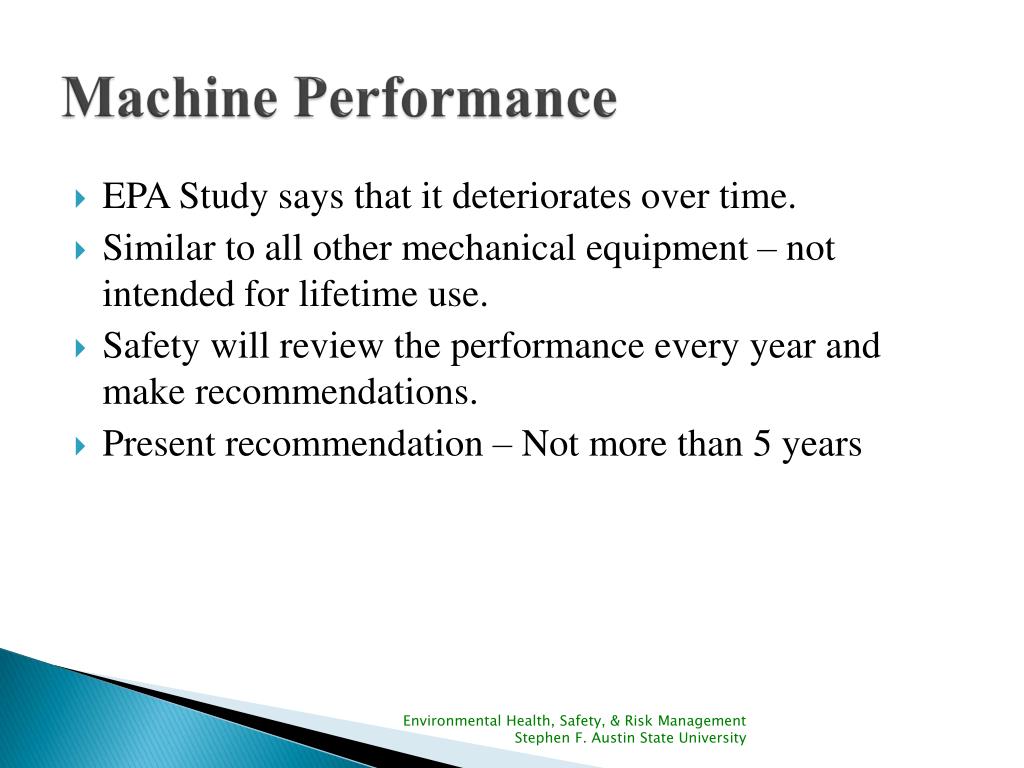 Machine Performance

EPA Study says that it deteriorates over time.

Similar to all other mechanical equipment – not intended for lifetime use.

Safety will review the performance every year and make recommendations.

Present recommendation – Not more than 5 years

Environmental Health, Safety, & Risk Management
Stephen F. Austin State University